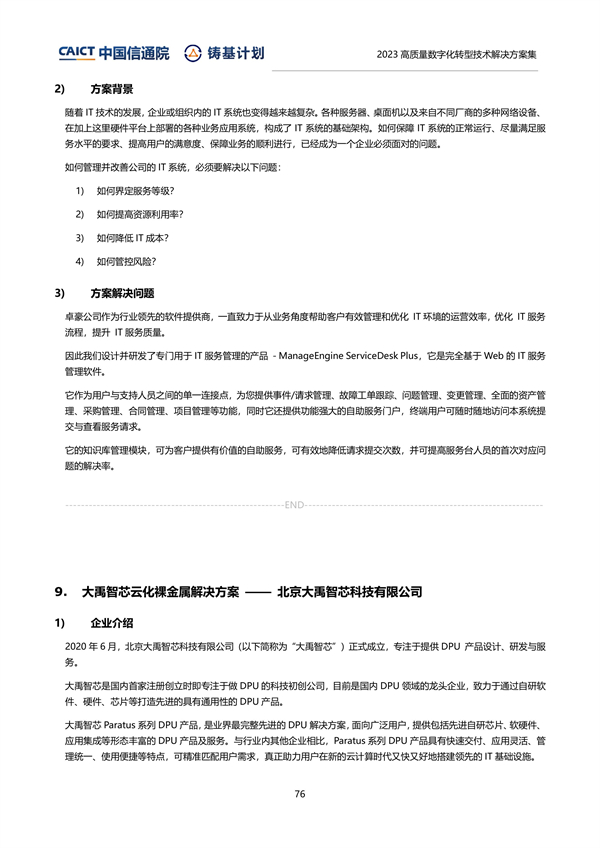 CAICT 中国信通院 铸基计划 2023 高质量数字化转型技术解决方案集

2) 方案背景

随着 IT 技术的发展，企业或组织内的 IT 系统也变得越来越复杂。各种服务器、桌面机以及来自不同厂商的多种网络设备、在加上这里硬件平台上部署的各种业务应用系统，构成了 IT 系统的基础架构。如何保障 IT 系统的正常运行、尽量满足服务水平的要求、提高用户的满意度、保障业务的顺利进行，已经成为一个企业必须面对的问题。

如何管理并改善公司的 IT 系统，必须要解决以下问题：

1) 如何界定服务等级？

2) 如何提高资源利用率？

3) 如何降低 IT 成本？

4) 如何管控风险？

3) 方案解决问题

卓豪公司作为行业领先的软件提供商，一直致力于从业务角度帮助客户有效管理和优化 IT 环境的运营效率，优化 IT 服务流程，提升 IT 服务质量。

因此我们设计并研发了专门用于 IT 服务管理的产品 - ManageEngine ServiceDesk Plus，它是完全基于 Web 的 IT 服务管理软件。

它作为用户与支持人员之间的单一连接点，为您提供事件/请求管理、故障工单跟踪、问题管理、变更管理、全面的资产管理、采购管理、合同管理、项目管理等功能，同时它还提供功能强大的自助服务门户，终端用户可随时随地访问本系统提交与查看服务请求。

它的知识库管理模块，可为客户提供有价值的自助服务，可有效地降低请求提交次数，并可提高服务台人员的首次对应问题的解决率。

END

9. 大禹智芯云化裸金属解决方案 —— 北京大禹智芯科技有限公司

1) 企业介绍

2020 年 6 月，北京大禹智芯科技有限公司（以下简称为“大禹智芯”）正式成立，专注于提供 DPU 产品设计、研发与服务。

大禹智芯是国内首家注册创立时即专注于做 DPU 的科技初创公司，目前是国内 DPU 领域的龙头企业，致力于通过自研软件、硬件、芯片等打造先进的具有通用性的 DPU 产品。

大禹智芯 Paratus 系列 DPU 产品，是业界最完整先进的 DPU 解决方案，面向广泛用户，提供包括先进自研芯片、软硬件、应用集成等形态丰富的 DPU 产品及服务。与行业内其他企业相比，Paratus 系列 DPU 产品具有快速交付、应用灵活、管理统一、使用便捷等特点，可精准匹配用户需求，真正助力用户在新的云计算时代又快又好地搭建领先的 IT 基础设施。

76